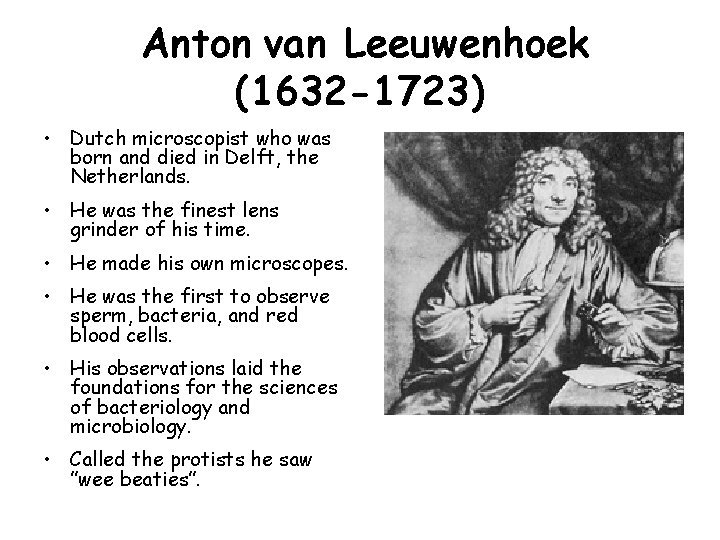 Anton van Leeuwenhoek (1632-1723)

• Dutch microscopist who was born and died in Delft, the Netherlands.

• He was the finest lens grinder of his time.

• He made his own microscopes.

• He was the first to observe sperm, bacteria, and red blood cells.

• His observations laid the foundations for the sciences of bacteriology and microbiology.

• Called the protists he saw "wee beaties".